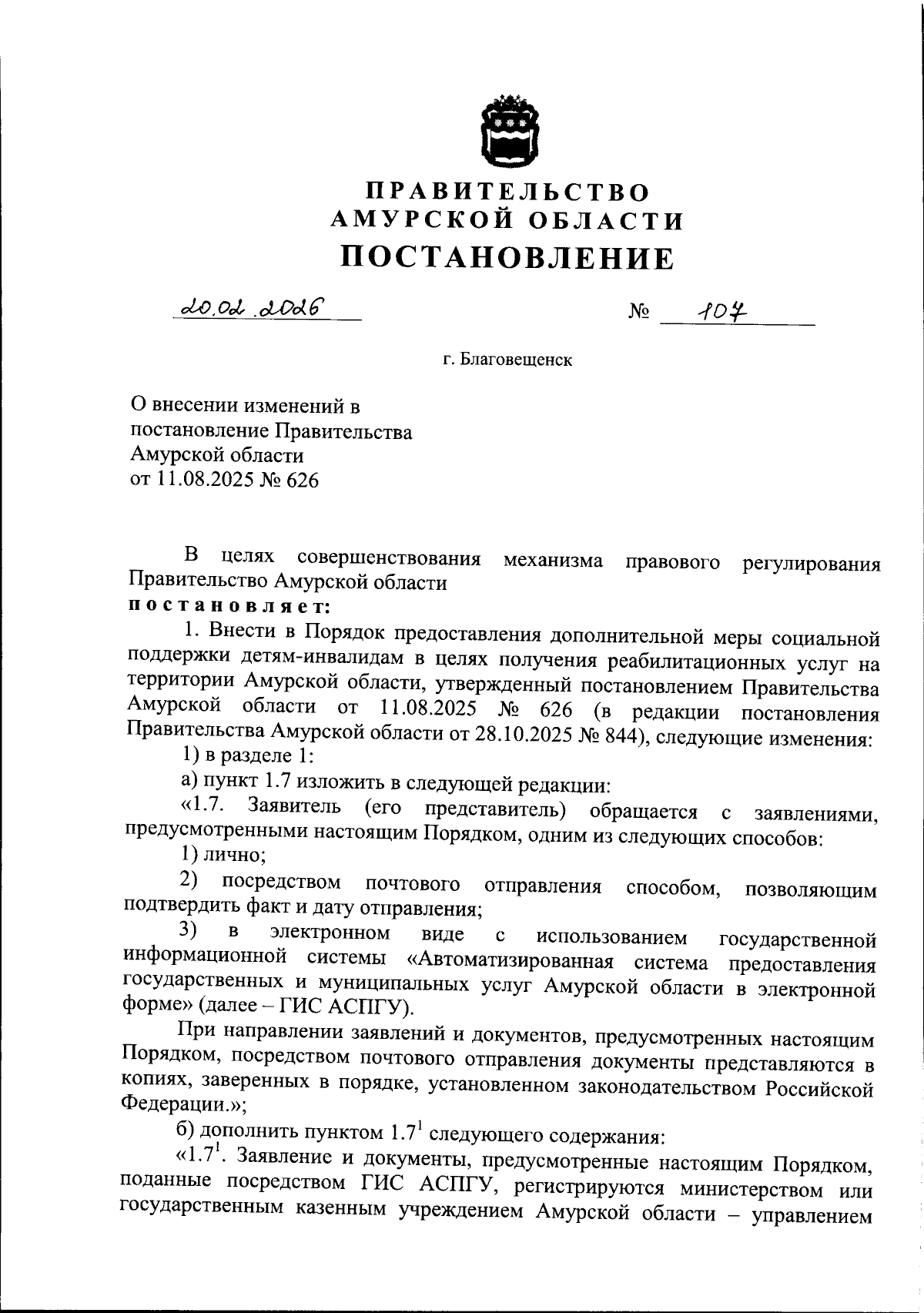 ПРАВИТЕЛЬСТВО
АМУРСКОЙ ОБЛАСТИ
ПОСТАНОВЛЕНИЕ

20.02.2026 № 107

г. Благовещенск

О внесении изменений в постановление Правительства Амурской области от 11.08.2025 № 626

В целях совершенствования механизма правового регулирования Правительство Амурской области
постановляет:

1. Внести в Порядок предоставления дополнительной меры социальной поддержки детям-инвалидам в целях получения реабилитационных услуг на территории Амурской области, утвержденный постановлением Правительства Амурской области от 11.08.2025 № 626 (в редакции постановления Правительства Амурской области от 28.10.2025 № 844), следующие изменения:

1) в разделе 1:

а) пункт 1.7 изложить в следующей редакции:

«1.7. Заявитель (его представитель) обращается с заявлениями, предусмотренными настоящим Порядком, одним из следующих способов:

1) лично;

2) посредством почтового отправления способом, позволяющим подтвердить факт и дату отправления;

3) в электронном виде с использованием государственной информационной системы «Автоматизированная система предоставления государственных и муниципальных услуг Амурской области в электронной форме» (далее – ГИС АСПГУ).

При направлении заявлений и документов, предусмотренных настоящим Порядком, посредством почтового отправления документы представляются в копиях, заверенных в порядке, установленном законодательством Российской Федерации.»;

б) дополнить пунктом $1.7^1$ следующего содержания:

«$1.7^1$. Заявление и документы, предусмотренные настоящим Порядком, поданные посредством ГИС АСПГУ, регистрируются министерством или государственным казенным учреждением Амурской области – управлением